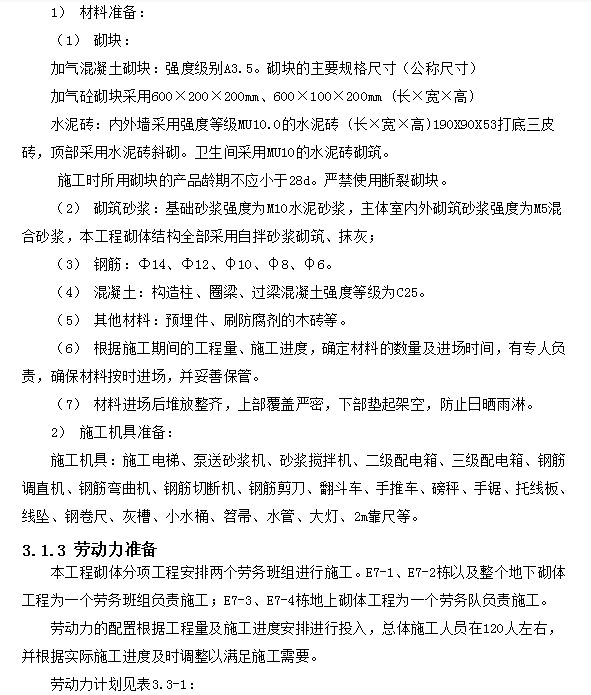 1） 材料准备：

（1） 砌块：

加气混凝土砌块：强度级别A3.5。砌块的主要规格尺寸（公称尺寸）

加气砼砌块采用600×200×200mm、600×100×200mm（长×宽×高）

水泥砖：内外墙采用强度等级MU10.0的水泥砖（长×宽×高）190X90X53打底三皮砖，顶部采用水泥砖斜砌。卫生间采用MU10的水泥砖砌筑。

施工时所用砌块的产品龄期不应小于28d。严禁使用断裂砌块。

（2） 砌筑砂浆：基础砂浆强度为M10水泥砂浆，主体室内外砌筑砂浆强度为M5混合砂浆，本工程砌体结构全部采用自拌砂浆砌筑、抹灰；

（3） 钢筋：Φ14、Φ12、Φ10、Φ8、Φ6。

（4） 混凝土：构造柱、圈梁、过梁混凝土强度等级为C25。

（5） 其他材料：预埋件、刷防腐剂的木砖等。

（6） 根据施工期间的工程量、施工进度，确定材料的数量及进场时间，有专人负责，确保材料按时进场，并妥善保管。

（7） 材料进场后堆放整齐，上部覆盖严密，下部垫起架空，防止日晒雨淋。

2） 施工机具准备：

施工机具：施工电梯、泵送砂浆机、砂浆搅拌机、二级配电箱、三级配电箱、钢筋调直机、钢筋弯曲机、钢筋切断机、钢筋剪刀、翻斗车、手推车、磅秤、手锯、托线板、线坠、钢卷尺、灰槽、小水桶、笤帚、水管、大灯、2m靠尺等。

3.1.3 劳动力准备

本工程砌体分项工程安排两个劳务班组进行施工。E7-1、E7-2栋以及整个地下砌体工程为一个劳务班组负责施工；E7-3、E7-4栋地上砌体工程为一个劳务队负责施工。

劳动力的配置根据工程量及施工进度安排进行投入，总体施工人员在120人左右，并根据实际施工进度及时调整以满足施工需要。

劳动力计划见表3.3-1：